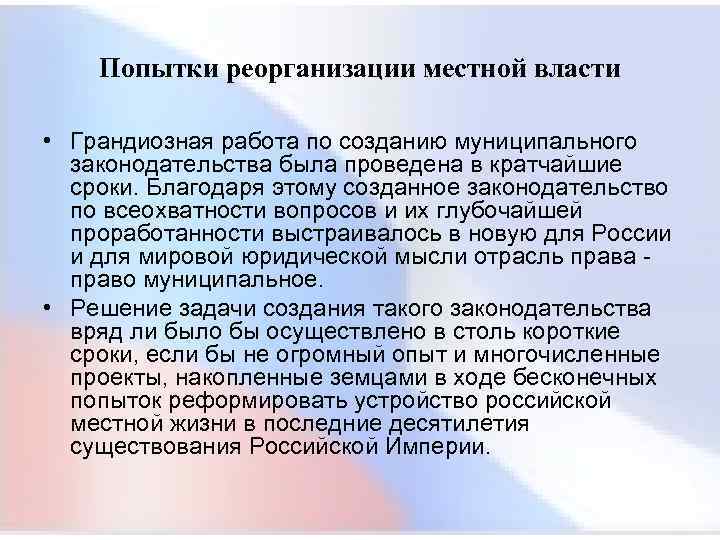 Попытки реорганизации местной власти

• Грандиозная работа по созданию муниципального законодательства была проведена в кратчайшие сроки. Благодаря этому созданное законодательство по всеохватности вопросов и их глубочайшей проработанности выстраивалось в новую для России и для мировой юридической мысли отрасль права - право муниципальное.

• Решение задачи создания такого законодательства вряд ли было бы осуществлено в столь короткие сроки, если бы не огромный опыт и многочисленные проекты, накопленные земцами в ходе бесконечных попыток реформировать устройство российской местной жизни в последние десятилетия существования Российской Империи.